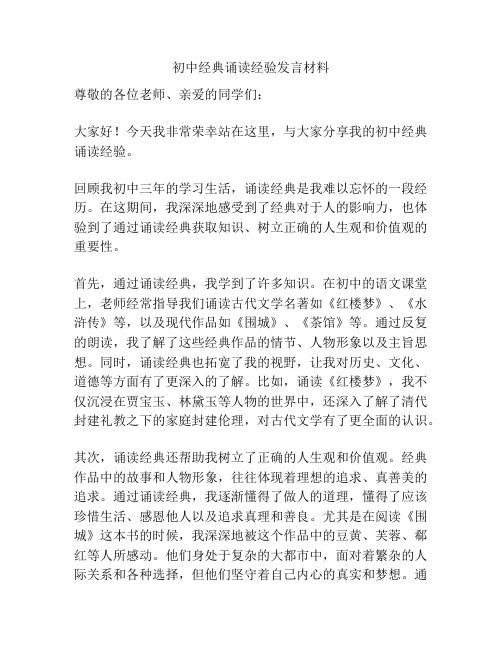 初中经典诵读经验发言材料

尊敬的各位老师、亲爱的同学们：

大家好！今天我非常荣幸站在这里，与大家分享我的初中经典诵读经验。

回顾我初中三年的学习生活，诵读经典是我难以忘怀的一段经历。在这期间，我深深地感受到了经典对于人的影响力，也体验到了通过诵读经典获取知识、树立正确的人生观和价值观的重要性。

首先，通过诵读经典，我学到了许多知识。在初中的语文课堂上，老师经常指导我们诵读古代文学名著如《红楼梦》、《水浒传》等，以及现代作品如《围城》、《茶馆》等。通过反复的朗读，我了解了这些经典作品的情节、人物形象以及主旨思想。同时，诵读经典也拓宽了我的视野，让我对历史、文化、道德等方面有了更深入的了解。比如，诵读《红楼梦》，我不仅沉浸在贾宝玉、林黛玉等人物的世界中，还深入了解了清代封建礼教之下的家庭封建伦理，对古代文学有了更全面的认识。

其次，诵读经典还帮助我树立了正确的人生观和价值观。经典作品中的故事和人物形象，往往体现着理想的追求、真善美的追求。通过诵读经典，我逐渐懂得了做人的道理，懂得了应该珍惜生活、感恩他人以及追求真理和善良。尤其是在阅读《围城》这本书的时候，我深深地被这个作品中的豆黄、芙蓉、郗红等人所感动。他们身处于复杂的大都市中，面对着繁杂的人际关系和各种选择，但他们坚守着自己内心的真实和梦想。通